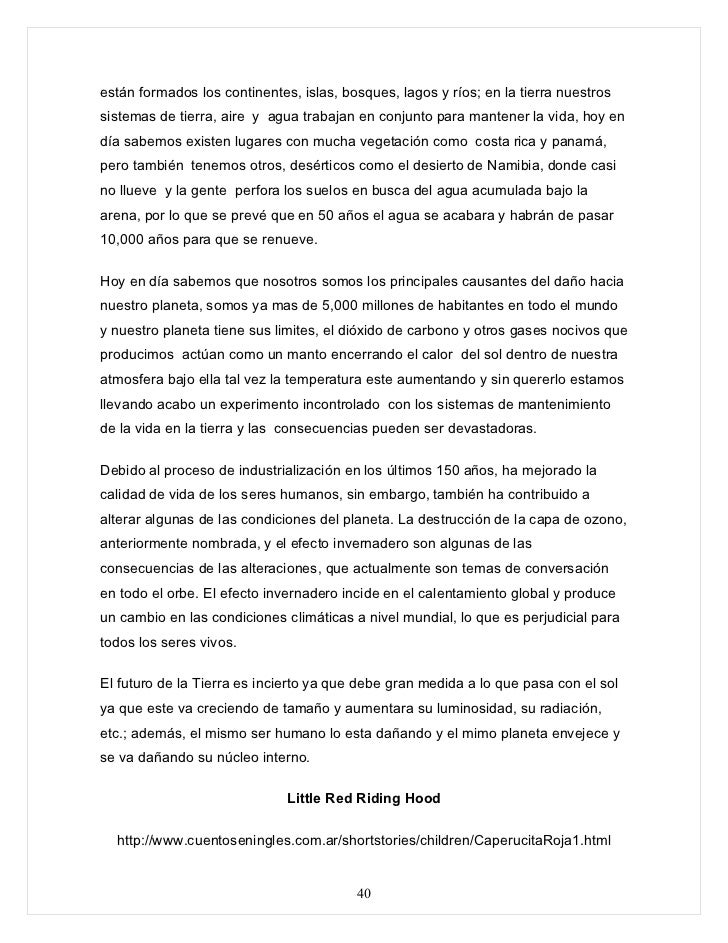 están formados los continentes, islas, bosques, lagos y ríos; en la tierra nuestros sistemas de tierra, aire y agua trabajan en conjunto para mantener la vida, hoy en día sabemos existen lugares con mucha vegetación como costa rica y panamá, pero también tenemos otros, desérticos como el desierto de Namibia, donde casi no llueve y la gente perfora los suelos en busca del agua acumulada bajo la arena, por lo que se prevé que en 50 años el agua se acabara y habrán de pasar 10,000 años para que se renueve.

Hoy en día sabemos que nosotros somos los principales causantes del daño hacia nuestro planeta, somos ya mas de 5,000 millones de habitantes en todo el mundo y nuestro planeta tiene sus limites, el dióxido de carbono y otros gases nocivos que producimos actúan como un manto encerrando el calor del sol dentro de nuestra atmosfera bajo ella tal vez la temperatura este aumentando y sin quererlo estamos llevando acabo un experimento incontrolado con los sistemas de mantenimiento de la vida en la tierra y las consecuencias pueden ser devastadoras.

Debido al proceso de industrialización en los últimos 150 años, ha mejorado la calidad de vida de los seres humanos, sin embargo, también ha contribuido a alterar algunas de las condiciones del planeta. La destrucción de la capa de ozono, anteriormente nombrada, y el efecto invernadero son algunas de las consecuencias de las alteraciones, que actualmente son temas de conversación en todo el orbe. El efecto invernadero incide en el calentamiento global y produce un cambio en las condiciones climáticas a nivel mundial, lo que es perjudicial para todos los seres vivos.

El futuro de la Tierra es incierto ya que debe gran medida a lo que pasa con el sol ya que este va creciendo de tamaño y aumentara su luminosidad, su radiación, etc.; además, el mismo ser humano lo esta dañando y el mimo planeta envejece y se va dañando su núcleo interno.

Little Red Riding Hood

http://www.cuentoseningles.com.ar/shortstories/children/CaperucitaRoja1.html

40